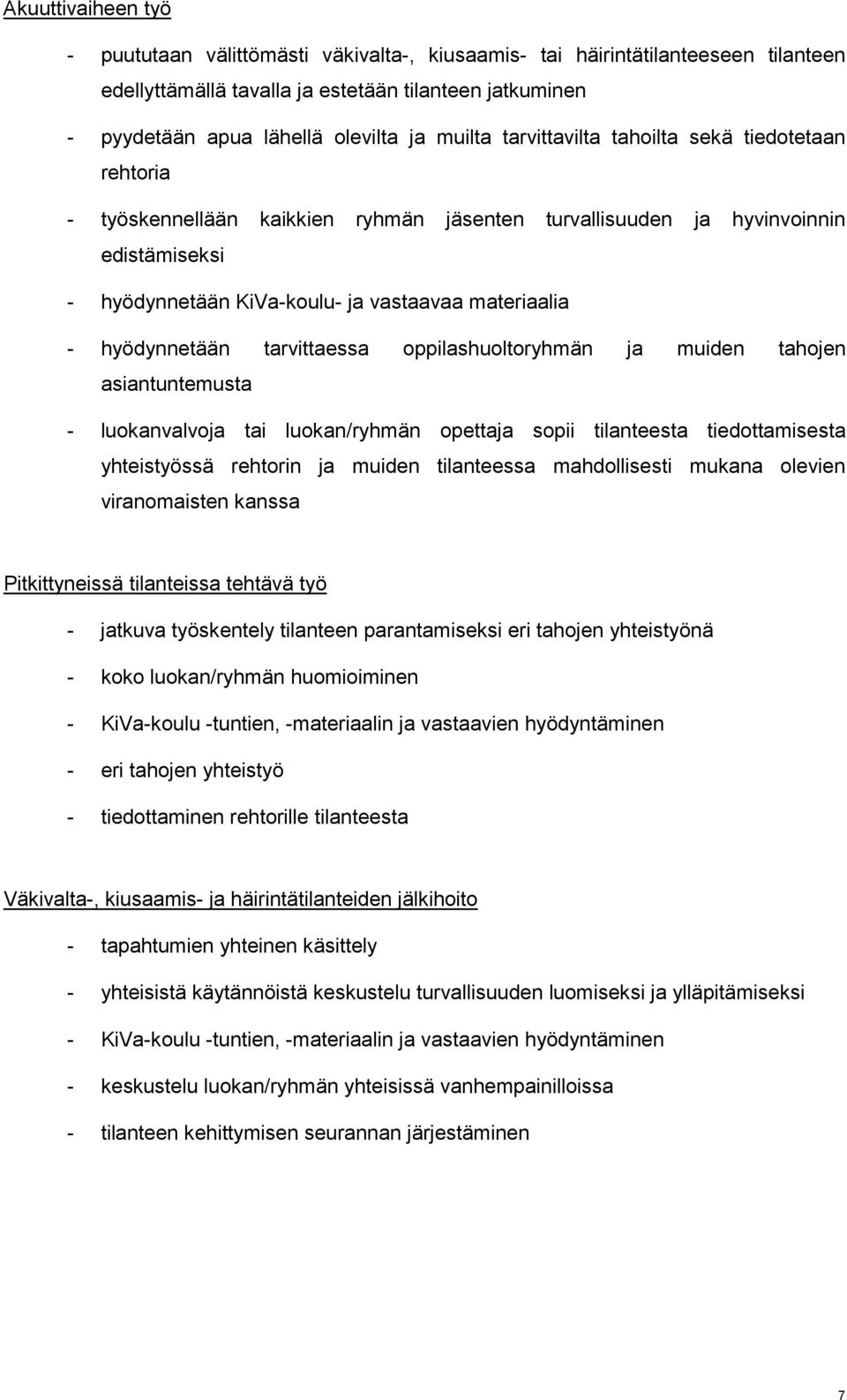 Akuuttivaiheen työ

- puututaan välittömästi väkivalta-, kiusaamis- tai häirintätilanteeseen tilanteen edellyttämällä tavalla ja estetään tilanteen jatkuminen

- pyydetään apua lähellä olevilta ja muilta tarvittavilta tahoilta sekä tiedotetaan rehtoria

- työskennellään kaikkien ryhmän jäsenten turvallisuuden ja hyvinvoinnin edistämiseksi

- hyödynnetään KiVa-koulu- ja vastaavaa materiaalia

- hyödynnetään tarvittaessa oppilashuoltoryhmän ja muiden tahojen asiantuntemusta

- luokanvalvoja tai luokan/ryhmän opettaja sopii tilanteesta tiedottamisesta yhteistyössä rehtorin ja muiden tilanteessa mahdollisesti mukana olevien viranomaisten kanssa

Pitkittyneissä tilanteissa tehtävä työ

- jatkuva työskentely tilanteen parantamiseksi eri tahojen yhteistyönä

- koko luokan/ryhmän huomioiminen

- KiVa-koulu -tuntien, -materiaalin ja vastaavien hyödyntäminen

- eri tahojen yhteistyö

- tiedottaminen rehtorille tilanteesta

Väkivalta-, kiusaamis- ja häirintätilanteiden jälkihoito

- tapahtumien yhteinen käsittely

- yhteisistä käytännöistä keskustelu turvallisuuden luomiseksi ja ylläpitämiseksi

- KiVa-koulu -tuntien, -materiaalin ja vastaavien hyödyntäminen

- keskustelu luokan/ryhmän yhteisissä vanhempainilloissa

- tilanteen kehittymisen seurannan järjestäminen

7